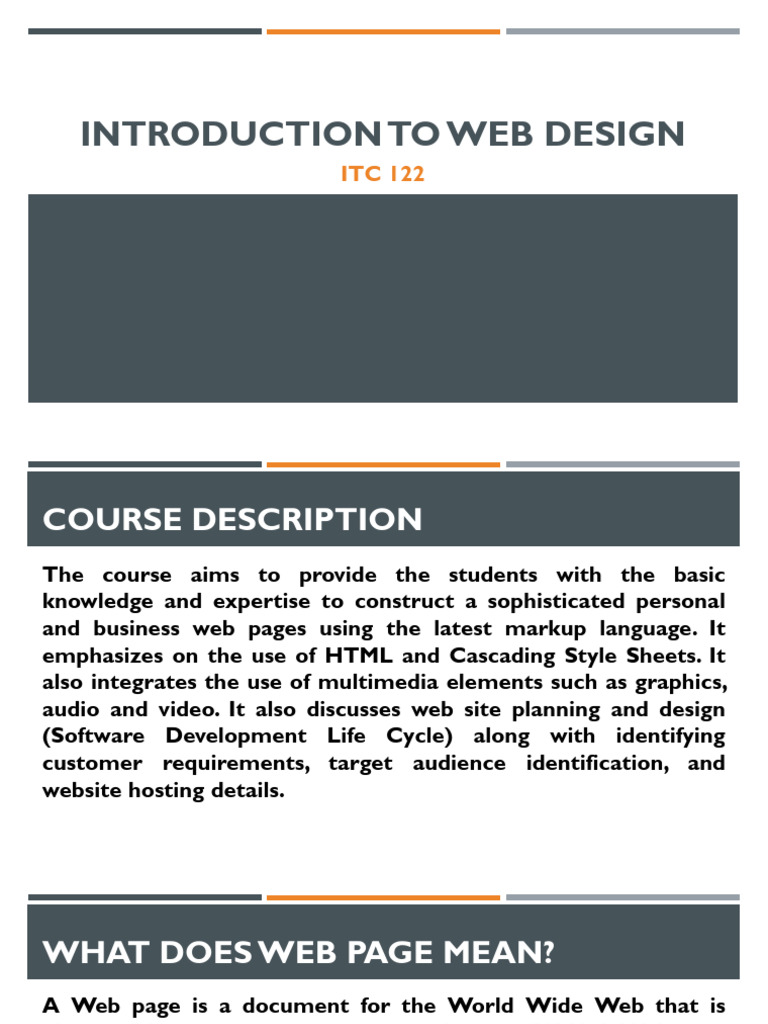 INTRODUCTION TO WEB DESIGN

ITC 122

COURSE DESCRIPTION

The course aims to provide the students with the basic knowledge and expertise to construct a sophisticated personal and business web pages using the latest markup language. It emphasizes on the use of HTML and Cascading Style Sheets. It also integrates the use of multimedia elements such as graphics, audio and video. It also discusses web site planning and design (Software Development Life Cycle) along with identifying customer requirements, target audience identification, and website hosting details.

WHAT DOES WEB PAGE MEAN?

A Web page is a document for the World Wide Web that is